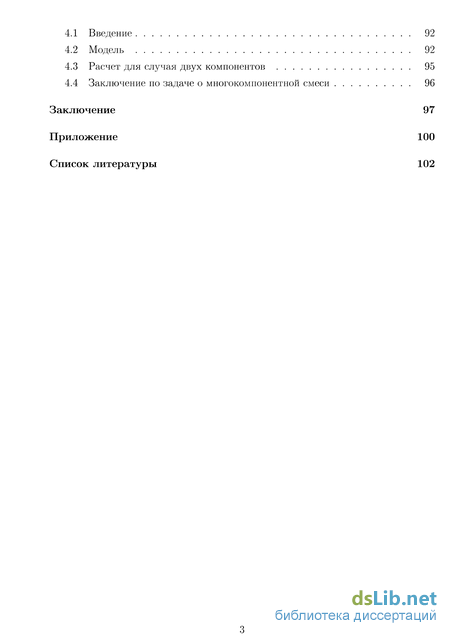 4.1 Введение 92
4.2 Модель 92
4.3 Расчет для случая двух компонентов 95
4.4 Заключение по задаче о многокомпонентной смеси 96

Заключение 97

Приложение 100

Список литературы 102

3

dsLib.net
библиотека диссертаций